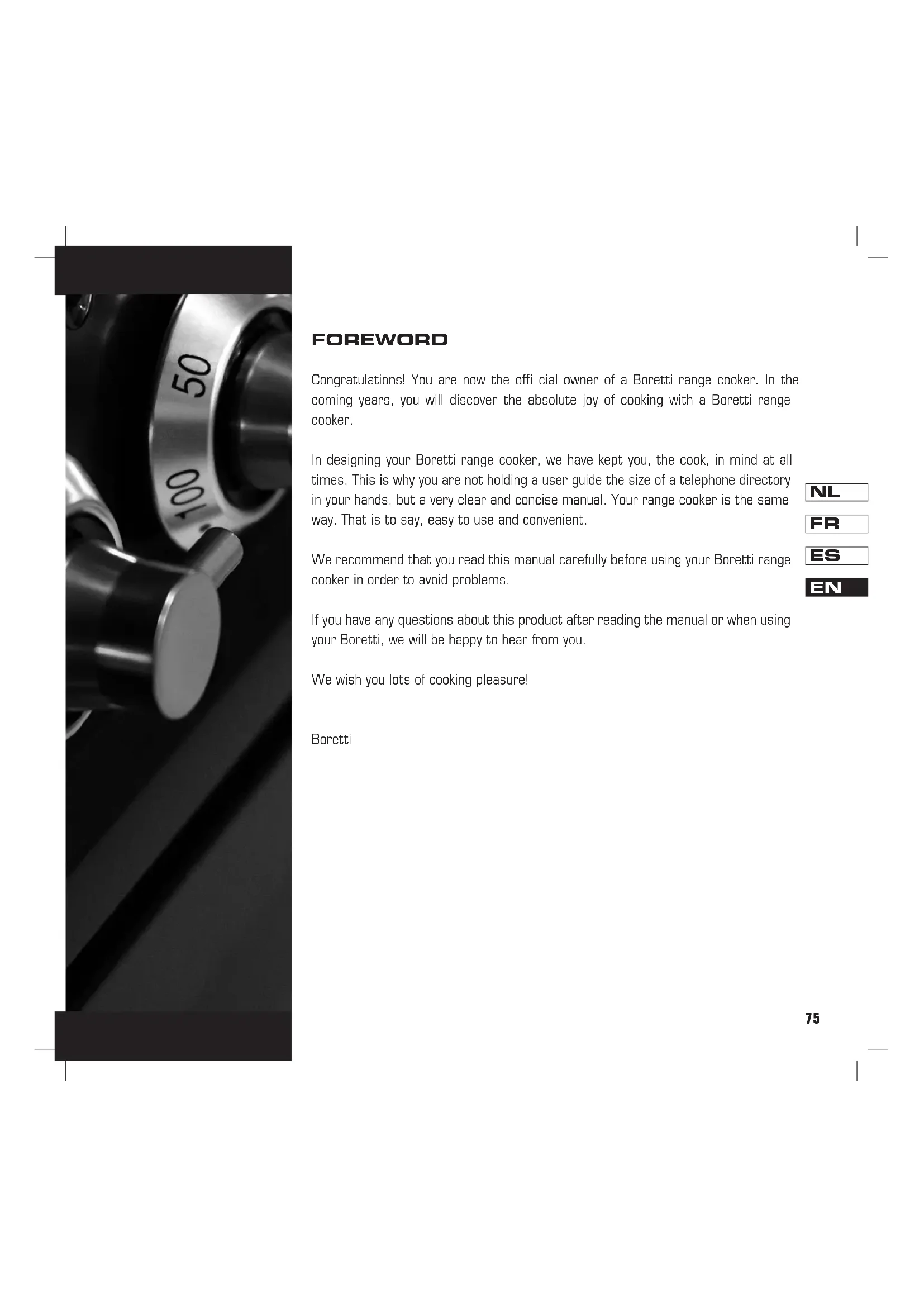 50

100

FOREWORD

Congratulations! You are now the offi cial owner of a Boretti range cooker. In the coming years, you will discover the absolute joy of cooking with a Boretti range cooker.

In designing your Boretti range cooker, we have kept you, the cook, in mind at all times. This is why you are not holding a user guide the size of a telephone directory in your hands, but a very clear and concise manual. Your range cooker is the same way. That is to say, easy to use and convenient.

We recommend that you read this manual carefully before using your Boretti range cooker in order to avoid problems.

If you have any questions about this product after reading the manual or when using your Boretti, we will be happy to hear from you.

We wish you lots of cooking pleasure!

Boretti

NL

FR

ES

EN

75